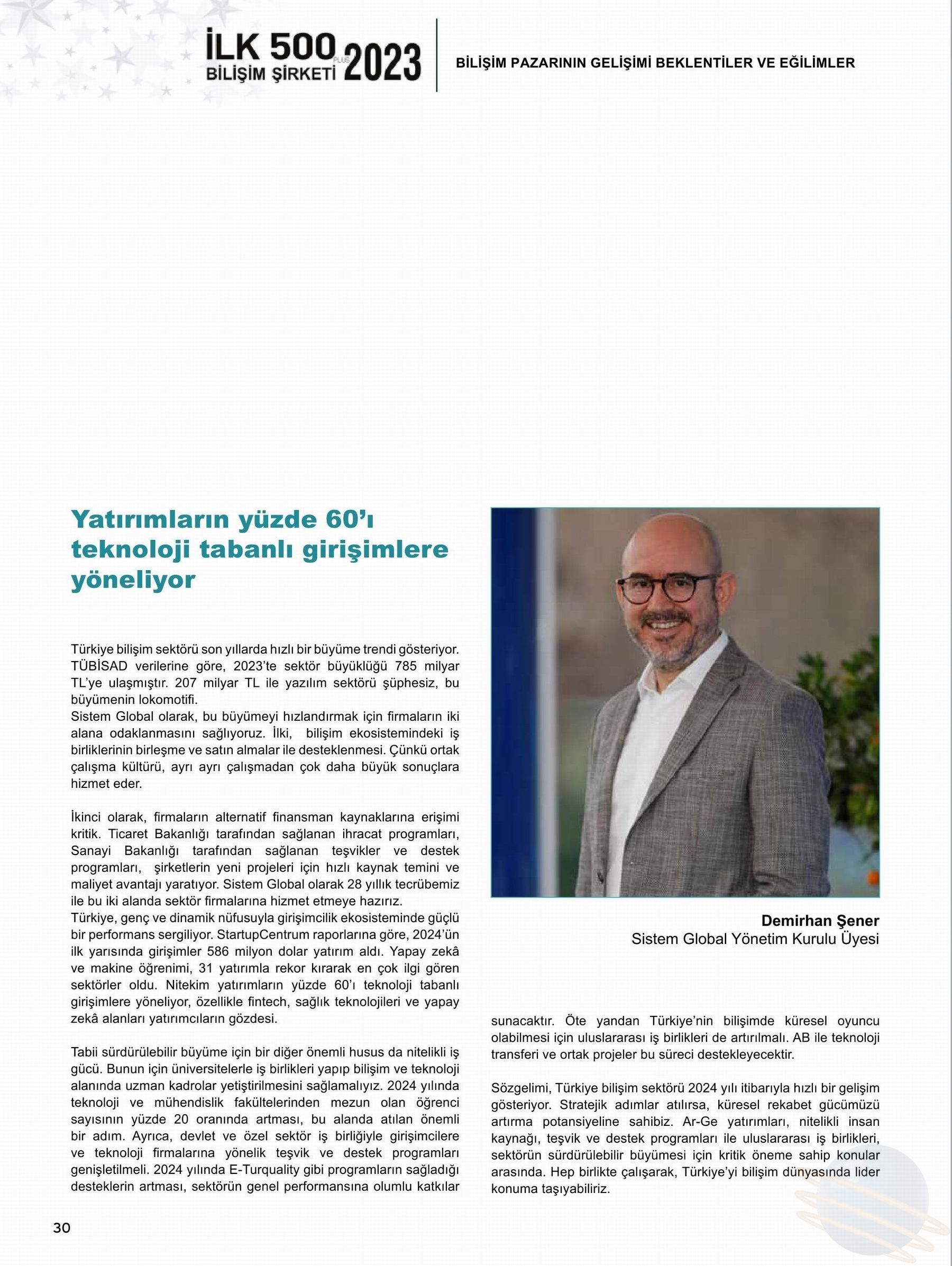 İLK 500 PLUS BİLİŞİM ŞİRKETİ 2023

BİLİŞİM PAZARININ GELİŞİMİ BEKLENTİLER VE EĞİLİMLER

Yatırımların yüzde 60'ı teknoloji tabanlı girişimlere yöneliyor

Türkiye bilişim sektörü son yıllarda hızlı bir büyüme trendi gösteriyor. TÜBİSAD verilerine göre, 2023'te sektör büyüklüğü 785 milyar TL'ye ulaşmıştır. 207 milyar TL ile yazılım sektörü şüphesiz, bu büyümenin lokomotifi.
Sistem Global olarak, bu büyümeyi hızlandırmak için firmaların iki alana odaklanmasını sağlıyoruz. İlki, bilişim ekosistemindeki iş birliklerinin birleşme ve satın almalar ile desteklenmesi. Çünkü ortak çalışma kültürü, ayrı ayrı çalışmadan çok daha büyük sonuçlara hizmet eder.

İkinci olarak, firmaların alternatif finansman kaynaklarına erişimi kritik. Ticaret Bakanlığı tarafından sağlanan ihracat programları, Sanayi Bakanlığı tarafından sağlanan teşvikler ve destek programları, şirketlerin yeni projeleri için hızlı kaynak temini ve maliyet avantajı yaratıyor. Sistem Global olarak 28 yıllık tecrübemiz ile bu iki alanda sektör firmalarına hizmet etmeye hazırız.
Türkiye, genç ve dinamik nüfusuyla girişimcilik ekosisteminde güçlü bir performans sergiliyor. StartupCentrum raporlarına göre, 2024'ün ilk yarısında girişimler 586 milyon dolar yatırım aldı. Yapay zekâ ve makine öğrenimi, 31 yatırımla rekor kırarak en çok ilgi gören sektörler oldu. Nitekim yatırımların yüzde 60'ı teknoloji tabanlı girişimlere yöneliyor, özellikle fintech, sağlık teknolojileri ve yapay zekâ alanları yatırımcıların gözdesi.

Tabii sürdürülebilir büyüme için bir diğer önemli husus da nitelikli iş gücü. Bunun için üniversitelerle iş birlikleri yapıp bilişim ve teknoloji alanında uzman kadrolar yetiştirilmesini sağlamalıyız. 2024 yılında teknoloji ve mühendislik fakültelerinden mezun olan öğrenci sayısının yüzde 20 oranında artması, bu alanda atılan önemli bir adım. Ayrıca, devlet ve özel sektör iş birliğiyle girişimcilere ve teknoloji firmalarına yönelik teşvik ve destek programları genişletilmeli. 2024 yılında E-Turquality gibi programların sağladığı desteklerin artması, sektörün genel performansına olumlu katkılar sunacaktır. Öte yandan Türkiye'nin bilişimde küresel oyuncu olabilmesi için uluslararası iş birlikleri de artırılmalı. AB ile teknoloji transferi ve ortak projeler bu süreci destekleyecektir.

Sözgelimi, Türkiye bilişim sektörü 2024 yılı itibarıyla hızlı bir gelişim gösteriyor. Stratejik adımlar atılırsa, küresel rekabet gücümüzü artırma potansiyeline sahibiz. Ar-Ge yatırımları, nitelikli insan kaynağı, teşvik ve destek programları ile uluslararası iş birlikleri, sektörün sürdürülebilir büyümesi için kritik öneme sahip konular arasında. Hep birlikte çalışarak, Türkiye'yi bilişim dünyasında lider konuma taşıyabiliriz.

Demirhan Şener
Sistem Global Yönetim Kurulu Üyesi

30